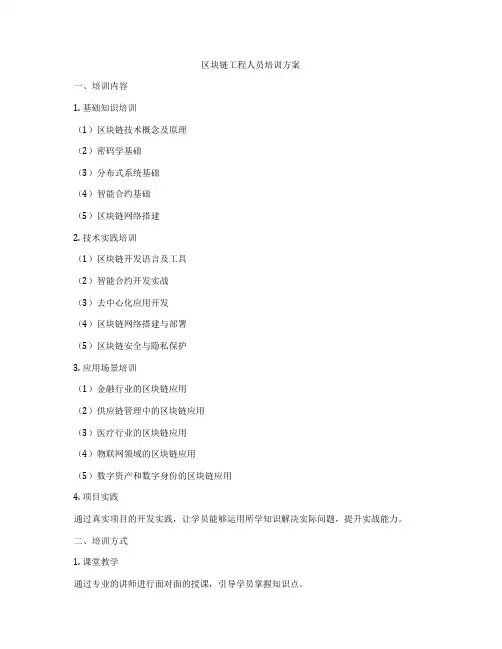 区块链工程人员培训方案

一、培训内容

1. 基础知识培训

（1）区块链技术概念及原理

（2）密码学基础

（3）分布式系统基础

（4）智能合约基础

（5）区块链网络搭建

2. 技术实践培训

（1）区块链开发语言及工具

（2）智能合约开发实战

（3）去中心化应用开发

（4）区块链网络搭建与部署

（5）区块链安全与隐私保护

3. 应用场景培训

（1）金融行业的区块链应用

（2）供应链管理中的区块链应用

（3）医疗行业的区块链应用

（4）物联网领域的区块链应用

（5）数字资产和数字身份的区块链应用

4. 项目实践

通过真实项目的开发实践，让学员能够运用所学知识解决实际问题，提升实战能力。

二、培训方式

1. 课堂教学

通过专业的讲师进行面对面的授课，引导学员掌握知识点。